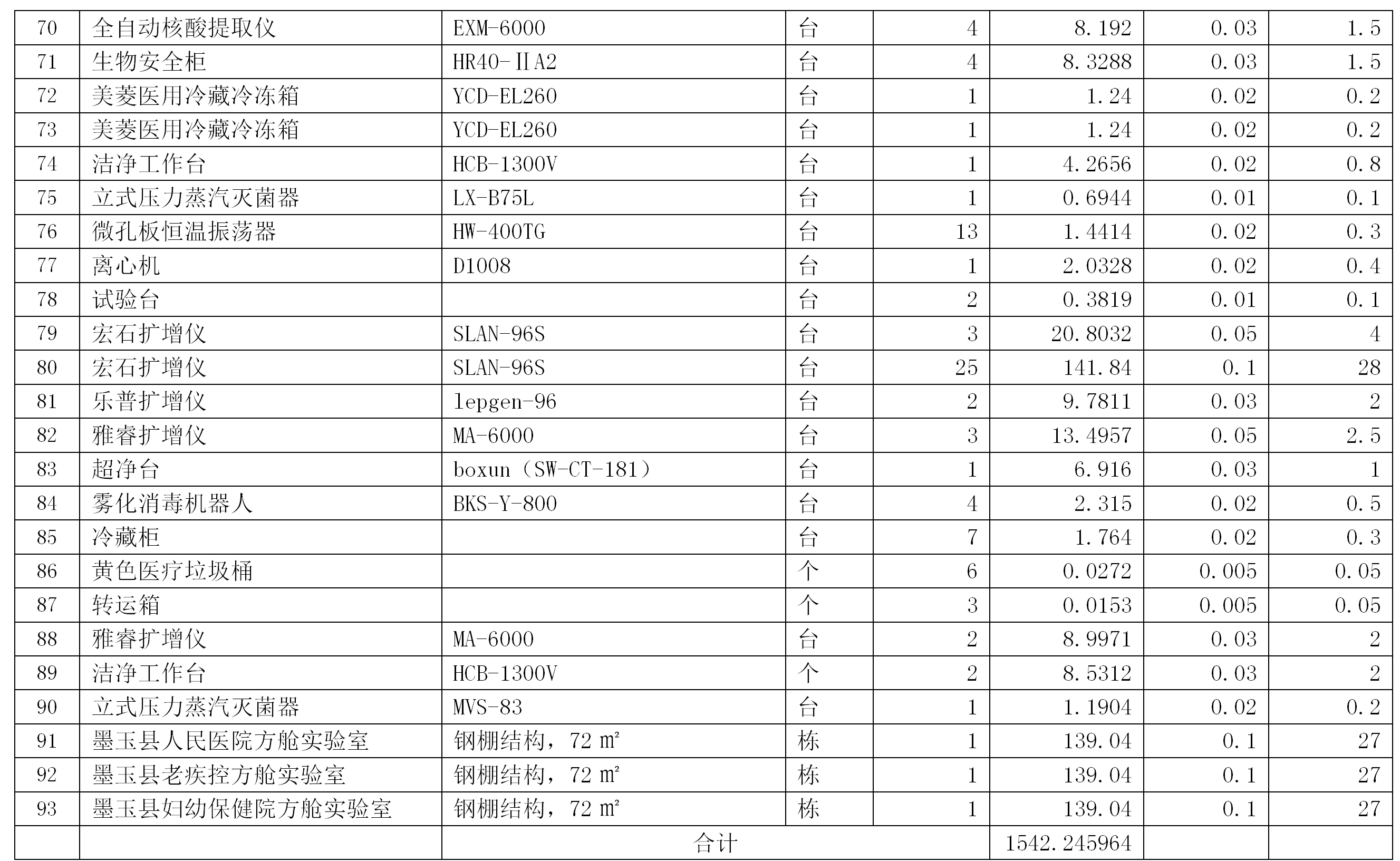 | 70 | 全自动核酸提取仪 | EXM-6000 | 台 | 4 | 8.192 | 0.03 | 1.5 |
|---|---|---|---|---|---|---|---|
| 71 | 生物安全柜 | HR40-ⅡA2 | 台 | 4 | 8.3288 | 0.03 | 1.5 |
| 72 | 美菱医用冷藏冷冻箱 | YCD-EL260 | 台 | 1 | 1.24 | 0.02 | 0.2 |
| 73 | 美菱医用冷藏冷冻箱 | YCD-EL260 | 台 | 1 | 1.24 | 0.02 | 0.2 |
| 74 | 洁净工作台 | HCB-1300V | 台 | 1 | 4.2656 | 0.02 | 0.8 |
| 75 | 立式压力蒸汽灭菌器 | LX-B75L | 台 | 1 | 0.6944 | 0.01 | 0.1 |
| 76 | 微孔板恒温振荡器 | HW-400TG | 台 | 13 | 1.4414 | 0.02 | 0.3 |
| 77 | 离心机 | D1008 | 台 | 1 | 2.0328 | 0.02 | 0.4 |
| 78 | 试验台 | | 台 | 2 | 0.3819 | 0.01 | 0.1 |
| 79 | 宏石扩增仪 | SLAN-96S | 台 | 3 | 20.8032 | 0.05 | 4 |
| 80 | 宏石扩增仪 | SLAN-96S | 台 | 25 | 141.84 | 0.1 | 28 |
| 81 | 乐普扩增仪 | lepgen-96 | 台 | 2 | 9.7811 | 0.03 | 2 |
| 82 | 雅睿扩增仪 | MA-6000 | 台 | 3 | 13.4957 | 0.05 | 2.5 |
| 83 | 超净台 | boxun（SW-CT-181） | 台 | 1 | 6.916 | 0.03 | 1 |
| 84 | 雾化消毒机器人 | BKS-Y-800 | 台 | 4 | 2.315 | 0.02 | 0.5 |
| 85 | 冷藏柜 | | 台 | 7 | 1.764 | 0.02 | 0.3 |
| 86 | 黄色医疗垃圾桶 | | 个 | 6 | 0.0272 | 0.005 | 0.05 |
| 87 | 转运箱 | | 个 | 3 | 0.0153 | 0.005 | 0.05 |
| 88 | 雅睿扩增仪 | MA-6000 | 台 | 2 | 8.9971 | 0.03 | 2 |
| 89 | 洁净工作台 | HCB-1300V | 个 | 2 | 8.5312 | 0.03 | 2 |
| 90 | 立式压力蒸汽灭菌器 | MVS-83 | 台 | 1 | 1.1904 | 0.02 | 0.2 |
| 91 | 墨玉县人民医院方舱实验室 | 钢棚结构，72 m² | 栋 | 1 | 139.04 | 0.1 | 27 |
| 92 | 墨玉县老疾控方舱实验室 | 钢棚结构，72 m² | 栋 | 1 | 139.04 | 0.1 | 27 |
| 93 | 墨玉县妇幼保健院方舱实验室 | 钢棚结构，72 m² | 栋 | 1 | 139.04 | 0.1 | 27 |
| | | 合计 | | | 1542.245964 | | |